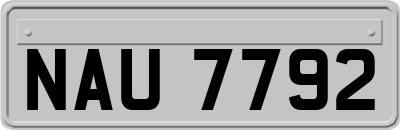 NAU 7792